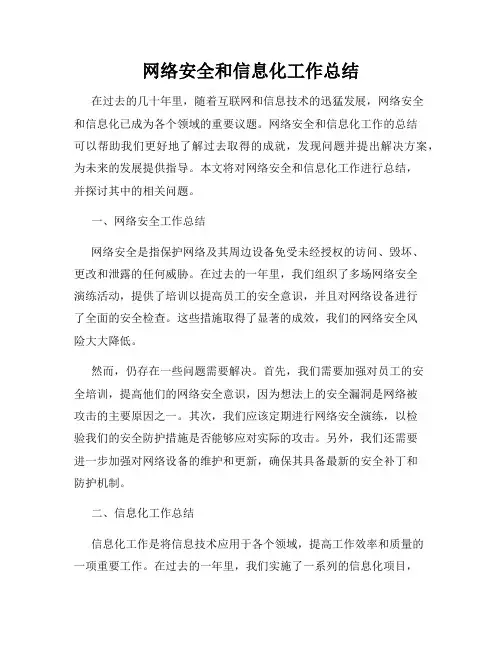 网络安全和信息化工作总结

在过去的几十年里，随着互联网和信息技术的迅猛发展，网络安全和信息化已成为各个领域的重要议题。网络安全和信息化工作的总结可以帮助我们更好地了解过去取得的成就，发现问题并提出解决方案，为未来的发展提供指导。本文将对网络安全和信息化工作进行总结，并探讨其中的相关问题。

一、网络安全工作总结

网络安全是指保护网络及其周边设备免受未经授权的访问、毁坏、更改和泄露的任何威胁。在过去的一年里，我们组织了多场网络安全演练活动，提供了培训以提高员工的安全意识，并且对网络设备进行了全面的安全检查。这些措施取得了显著的成效，我们的网络安全风险大大降低。

然而，仍存在一些问题需要解决。首先，我们需要加强对员工的安全培训，提高他们的网络安全意识，因为想法上的安全漏洞是网络被攻击的主要原因之一。其次，我们应该定期进行网络安全演练，以检验我们的安全防护措施是否能够应对实际的攻击。另外，我们还需要进一步加强对网络设备的维护和更新，确保其具备最新的安全补丁和防护机制。

二、信息化工作总结

信息化工作是将信息技术应用于各个领域，提高工作效率和质量的一项重要工作。在过去的一年里，我们实施了一系列的信息化项目，